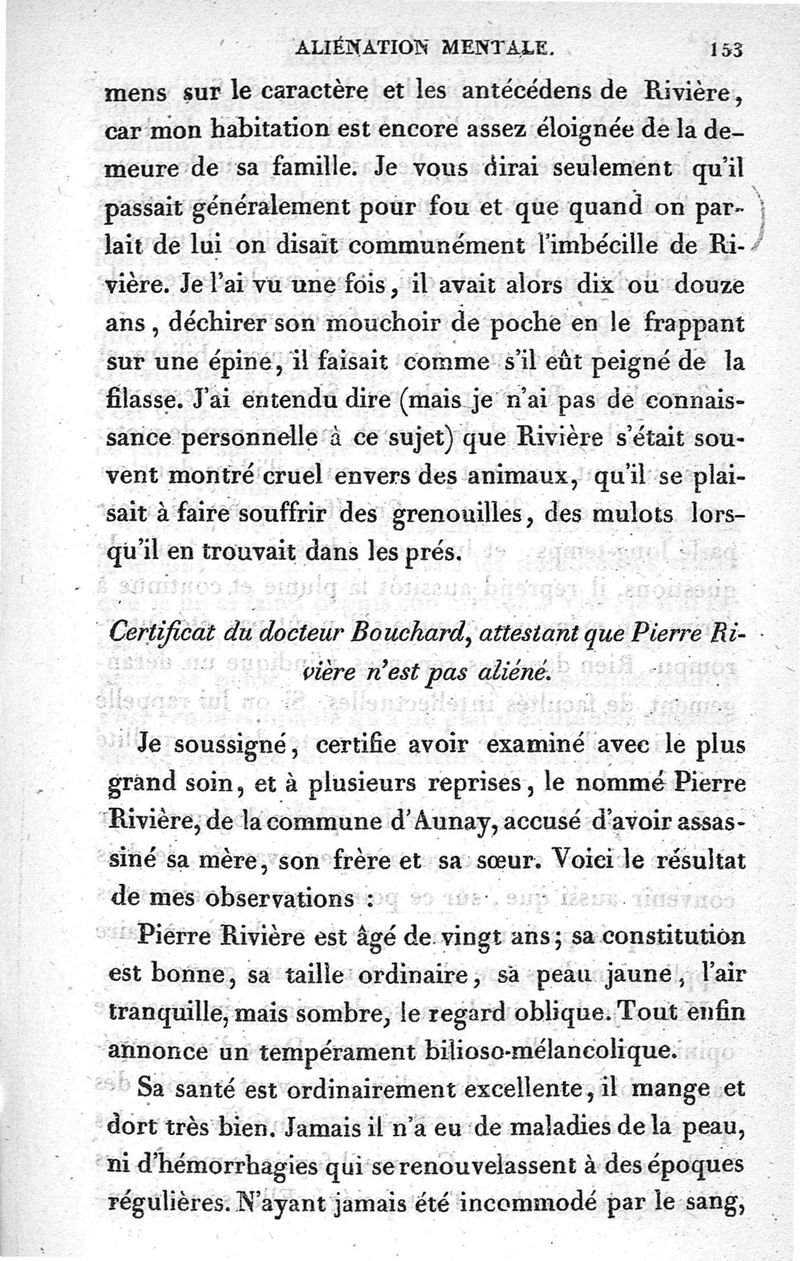 ALIÉNATION MENTALE. 153

mens sur le caractère et les antécédens de Rivière, car mon habitation est encore assez éloignée de la demeure de sa famille. Je vous dirai seulement qu'il passait généralement pour fou et que quand on parlait de lui on disait communément l'imbécille de Rivière. Je l'ai vu une fois, il avait alors dix ou douze ans, déchirer son mouchoir de poche en le frappant sur une épine, il faisait comme s'il eût peigné de la filasse. J'ai entendu dire (mais je n'ai pas de connaissance personnelle à ce sujet) que Rivière s'était souvent montré cruel envers des animaux, qu'il se plaisait à faire souffrir des grenouilles, des mulots lorsqu'il en trouvait dans les prés.

Certificat du docteur Bouchard, attestant que Pierre Rivière n'est pas aliéné.

Je soussigné, certifie avoir examiné avec le plus grand soin, et à plusieurs reprises, le nommé Pierre Rivière, de la commune d'Aunay, accusé d'avoir assassiné sa mère, son frère et sa sœur. Voici le résultat de mes observations :

Pierre Rivière est âgé de vingt ans; sa constitution est bonne, sa taille ordinaire, sa peau jaune, l'air tranquille, mais sombre, le regard oblique. Tout enfin annonce un tempérament bilioso-mélancolique.

Sa santé est ordinairement excellente, il mange et dort très bien. Jamais il n'a eu de maladies de la peau, ni d'hémorrhagies qui se renouvelassent à des époques régulières. N'ayant jamais été incommodé par le sang,